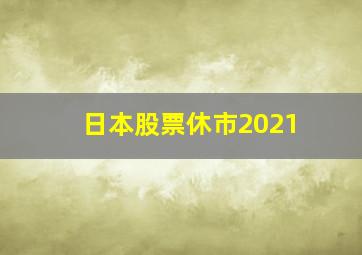 日本股票休市2021